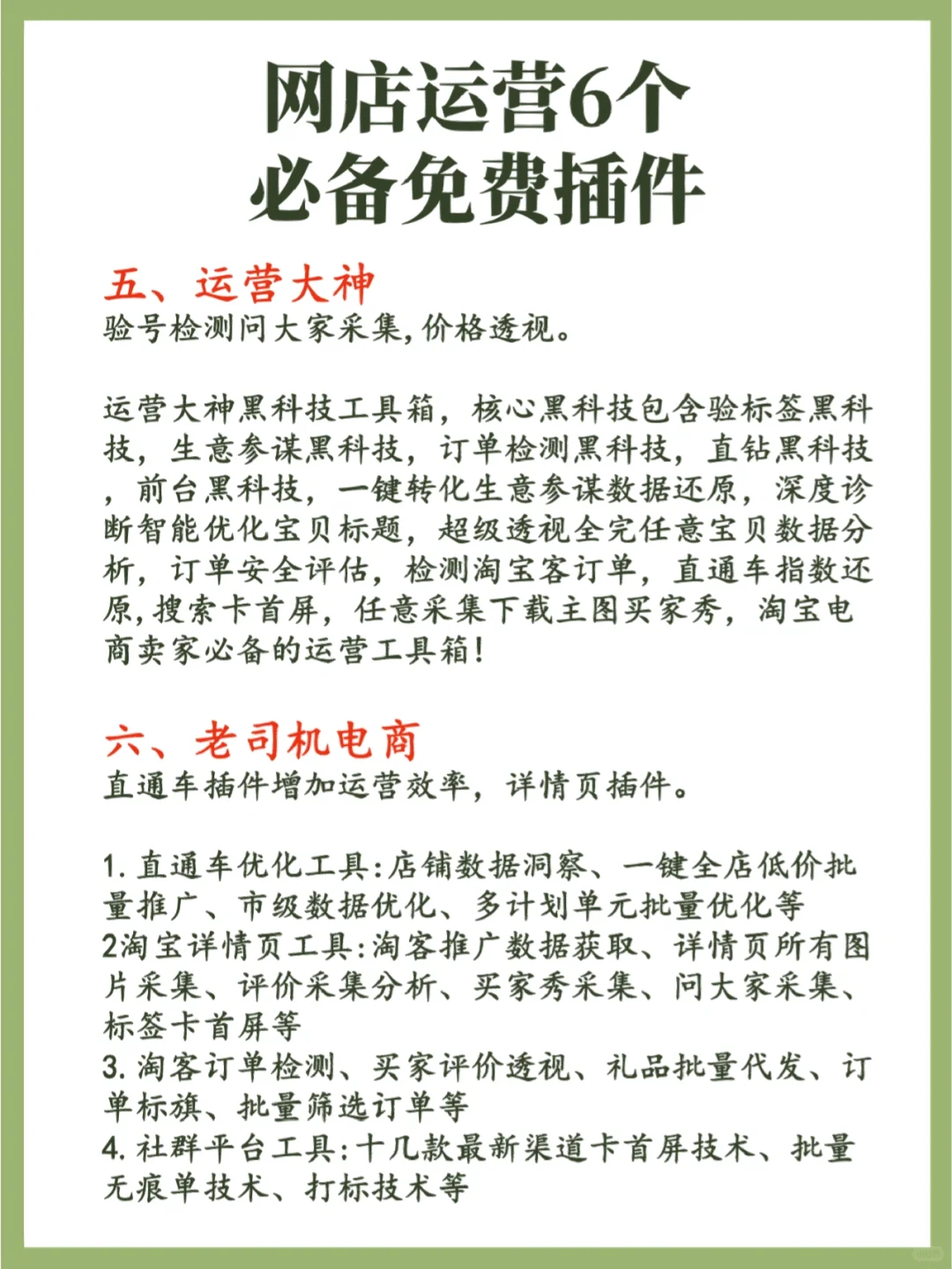 网店运营6个
必备免费插件

五、运营大神
验号检测问大家采集,价格透视。

运营大神黑科技工具箱，核心黑科技包含验标签黑科技，生意参谋黑科技，订单检测黑科技，直钻黑科技，前台黑科技，一键转化生意参谋数据还原，深度诊断智能优化宝贝标题，超级透视全完任意宝贝数据分析，订单安全评估，检测淘宝客订单，直通车指数还原,搜索卡首屏，任意采集下载主图买家秀，淘宝电商卖家必备的运营工具箱!

六、老司机电商
直通车插件增加运营效率，详情页插件。

1. 直通车优化工具:店铺数据洞察、一键全店低价批量推广、市级数据优化、多计划单元批量优化等
2淘宝详情页工具:淘客推广数据获取、详情页所有图片采集、评价采集分析、买家秀采集、问大家采集、标签卡首屏等
3. 淘客订单检测、买家评价透视、礼品批量代发、订单标旗、批量筛选订单等
4. 社群平台工具:十几款最新渠道卡首屏技术、批量无痕单技术、打标技术等